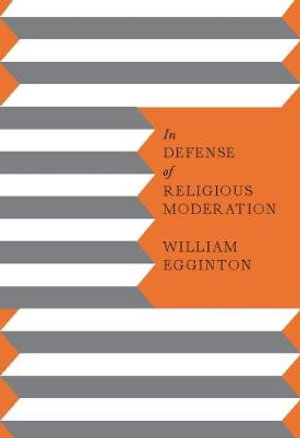 In
DEFENSE
of
RELIGIOUS
MODERATION

WILLIAM
EGGINTON